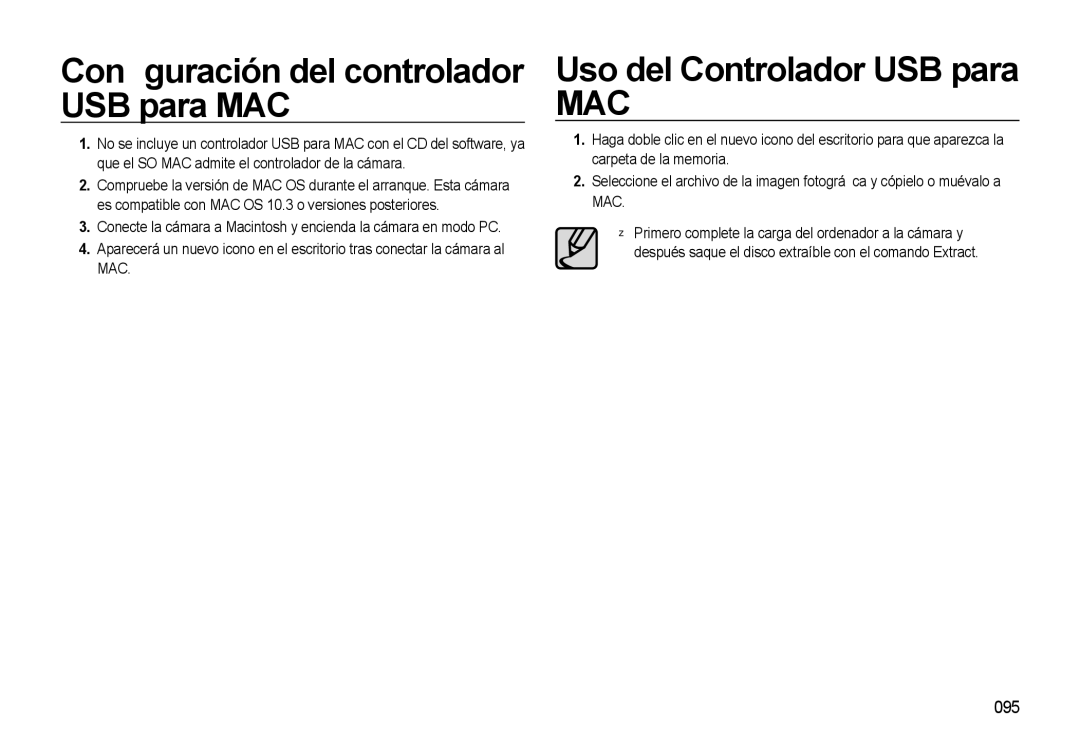 Con guración del controlador USB para MAC

1. No se incluye un controlador USB para MAC con el CD del software, ya que el SO MAC admite el controlador de la cámara.

2. Compruebe la versión de MAC OS durante el arranque. Esta cámara es compatible con MAC OS 10.3 o versiones posteriores.

3. Conecte la cámara a Macintosh y encienda la cámara en modo PC.

4. Aparecerá un nuevo icono en el escritorio tras conectar la cámara al MAC.

Uso del Controlador USB para MAC

1. Haga doble clic en el nuevo icono del escritorio para que aparezca la carpeta de la memoria.

2. Seleccione el archivo de la imagen fotográ ca y cópielo o muévalo a MAC.

z Primero complete la carga del ordenador a la cámara y después saque el disco extraíble con el comando Extract.

095